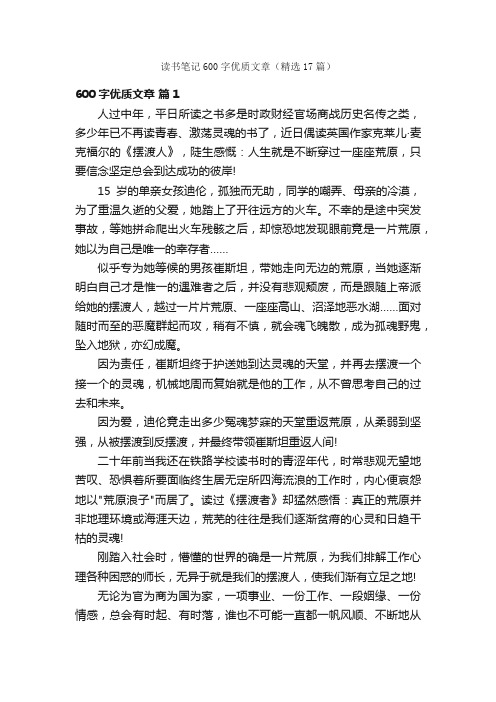 读书笔记600字优质文章（精选17篇）

600字优质文章 篇1

人过中年，平日所读之书多是时政财经官场商战历史名传之类，多少年已不再读青春、激荡灵魂的书了，近日偶读英国作家克莱儿·麦克福尔的《摆渡人》，陡生感慨：人生就是不断穿过一座座荒原，只要信念坚定总会到达成功的彼岸!

15 岁的单亲女孩迪伦，孤独而无助，同学的嘲弄、母亲的冷漠，为了重温久逝的父爱，她踏上了开往远方的火车。不幸的是途中突发事故，等她拼命爬出火车残骸之后，却惊恐地发现眼前竟是一片荒原，她以为自己是唯一的幸存者……

似乎专为她等候的男孩崔斯坦，带她走向无边的荒原，当她逐渐明白自己才是惟一的遇难者之后，并没有悲观颓废，而是跟随上帝派给她的摆渡人，越过一片片荒原、一座座高山、沼泽地恶水湖……面对随时而至的恶魔群起而攻，稍有不慎，就会魂飞魄散，成为孤魂野鬼，坠入地狱，亦幻成魔。

因为责任，崔斯坦终于护送她到达灵魂的天堂，并再去摆渡一个接一个的灵魂，机械地周而复始就是他的工作，从不曾思考自己的过去和未来。

因为爱，迪伦竟走出多少冤魂梦寐的天堂重返荒原，从柔弱到坚强，从被摆渡到反摆渡，并最终带领崔斯坦重返人间!

二十年前当我还在铁路学校读书时的青涩年代，时常悲观无望地苦叹、恐惧着所要面临终生居无定所四海流浪的工作时，内心便哀怨地以"荒原浪子"而居了。读过《摆渡者》却猛然感悟：真正的荒原并非地理环境或海涯天边，荒芜的往往是我们逐渐贫瘠的心灵和日趋干枯的灵魂!

刚踏入社会时，懵懂的世界的确是一片荒原，为我们排解工作心理各种困惑的师长，无异于就是我们的摆渡人，使我们渐有立足之地!

无论为官为商为国为家，一项事业、一份工作、一段姻缘、一份情感，总会有时起、有时落，谁也不可能一直都一帆风顺、不断地从